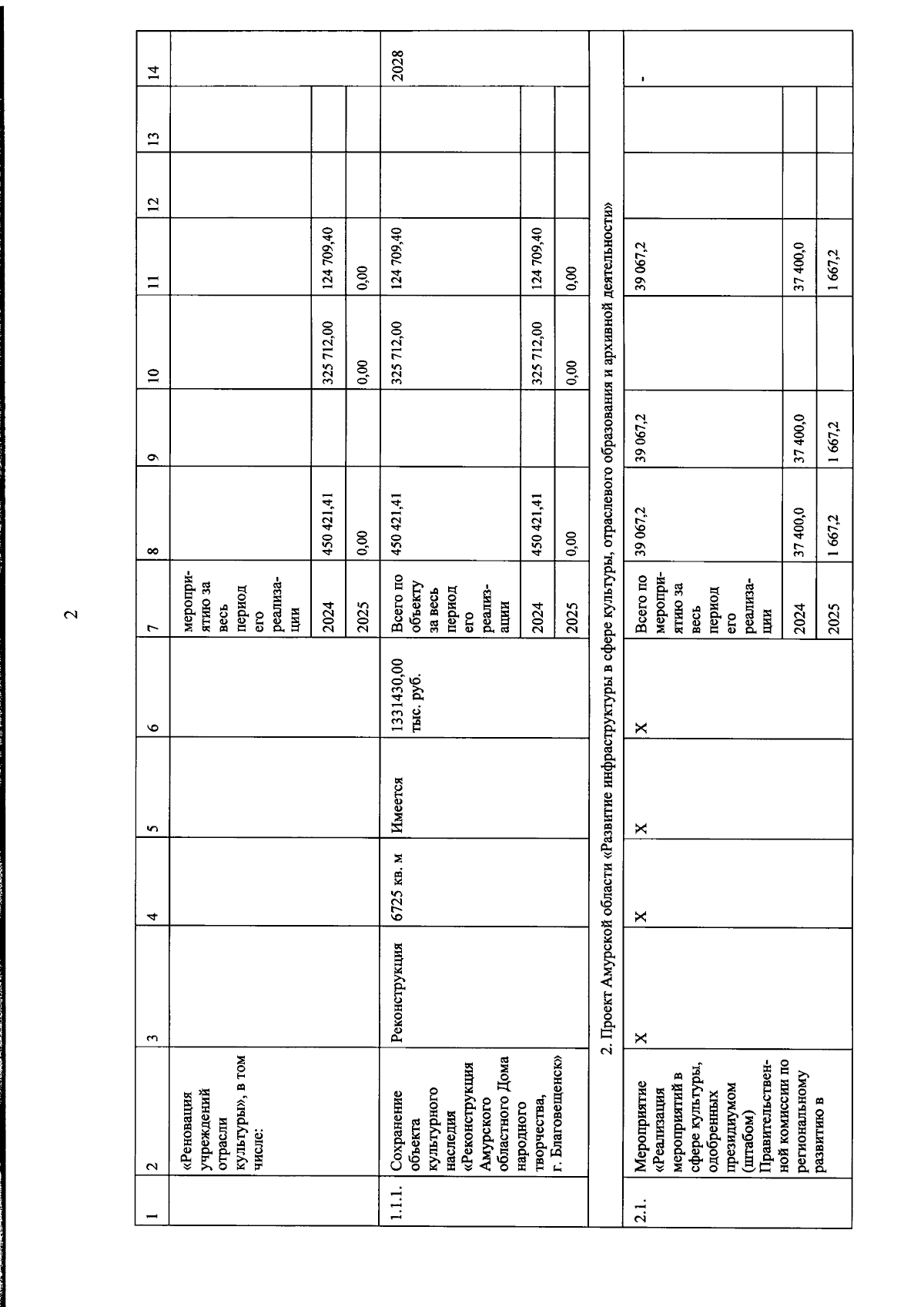 2

| 1 | 2 | 3 | 4 | 5 | 6 | 7 | 8 | 9 | 10 | 11 | 12 | 13 | 14 |
|---|---|---|---|---|---|---|---|---|---|---|---|---|---|
| | «Реновация учреждений отрасли культуры», в том числе: | | | | | мероприятию за весь период его реализации | | | | | | | |
| | | | | | | 2024 | 450 421,41 | | 325 712,00 | 124 709,40 | | | |
| | | | | | | 2025 | 0,00 | | 0,00 | 0,00 | | | |
| 1.1.1. | Сохранение объекта культурного наследия «Реконструкция Амурского областного Дома народного творчества, г. Благовещенск» | Реконструкция | 6725 кв. м | Имеется | 1331430,00 тыс. руб. | Всего по объекту за весь период его реализации | 450 421,41 | | 325 712,00 | 124 709,40 | | | 2028 |
| | | | | | | 2024 | 450 421,41 | | 325 712,00 | 124 709,40 | | | |
| | | | | | | 2025 | 0,00 | | 0,00 | 0,00 | | | |
| 2. Проект Амурской области «Развитие инфраструктуры в сфере культуры, отраслевого образования и архивной деятельности» | | | | | | | | | | | | | |
| 2.1. | Мероприятие «Реализация мероприятий в сфере культуры, одобренных президиумом (штабом) Правительственной комиссии по региональному развитию в | Х | Х | Х | Х | Всего по мероприятию за весь период его реализации | 39 067,2 | 39 067,2 | | 39 067,2 | | | - |
| | | | | | | 2024 | 37 400,0 | 37 400,0 | | 37 400,0 | | | |
| | | | | | | 2025 | 1 667,2 | 1 667,2 | | 1 667,2 | | | |